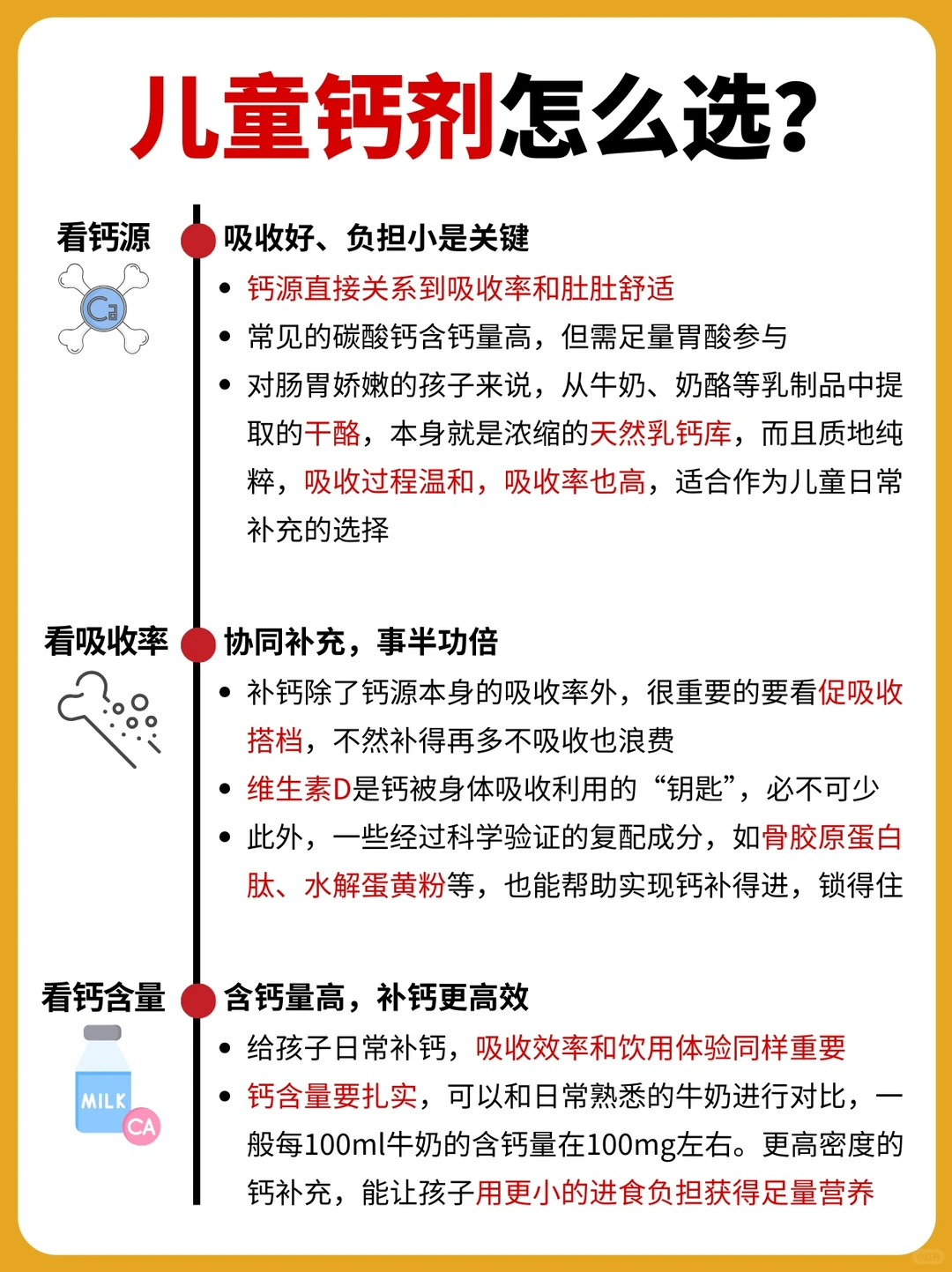 儿童钙剂怎么选?

看钙源

Ca

吸收好、负担小是关键

• 钙源直接关系到吸收率和肚肚舒适

• 常见的碳酸钙含钙量高，但需足量胃酸参与

• 对肠胃娇嫩的孩子来说，从牛奶、奶酪等乳制品中提取的干酪，本身就是浓缩的天然乳钙库，而且质地纯粹，吸收过程温和，吸收率也高，适合作为儿童日常补充的选择

看吸收率

协同补充，事半功倍

• 补钙除了钙源本身的吸收率外，很重要的要看促吸收搭档，不然补得再多不吸收也浪费

• 维生素D是钙被身体吸收利用的“钥匙”，必不可少

• 此外，一些经过科学验证的复配成分，如骨胶原蛋白肽、水解蛋黄粉等，也能帮助实现钙补得进，锁得住

看钙含量

MILK

CA

含钙量高，补钙更高效

• 给孩子日常补钙，吸收效率和饮用体验同样重要

• 钙含量要扎实，可以和日常熟悉的牛奶进行对比，一般每100ml牛奶的含钙量在100mg左右。更高密度的钙补充，能让孩子用更小的进食负担获得足量营养